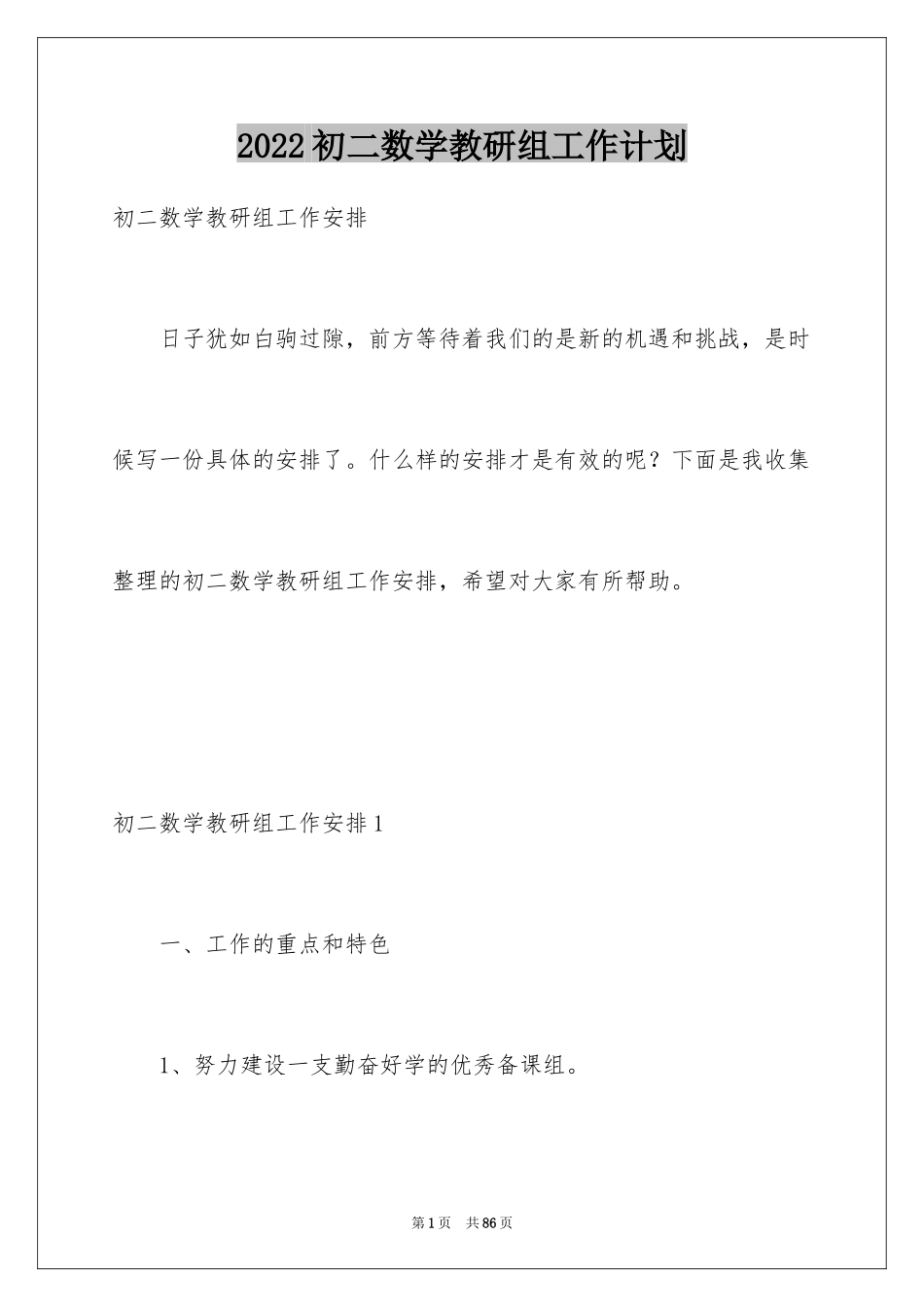 2022初二数学教研组工作计划

初二数学教研组工作安排

日子犹如白驹过隙，前方等待着我们的是新的机遇和挑战，是时候写一份具体的安排了。什么样的安排才是有效的呢？下面是我收集整理的初二数学教研组工作安排，希望对大家有所帮助。

初二数学教研组工作安排1

一、工作的重点和特色

1、努力建设一支勤奋好学的优秀备课组。

第1页 共86页